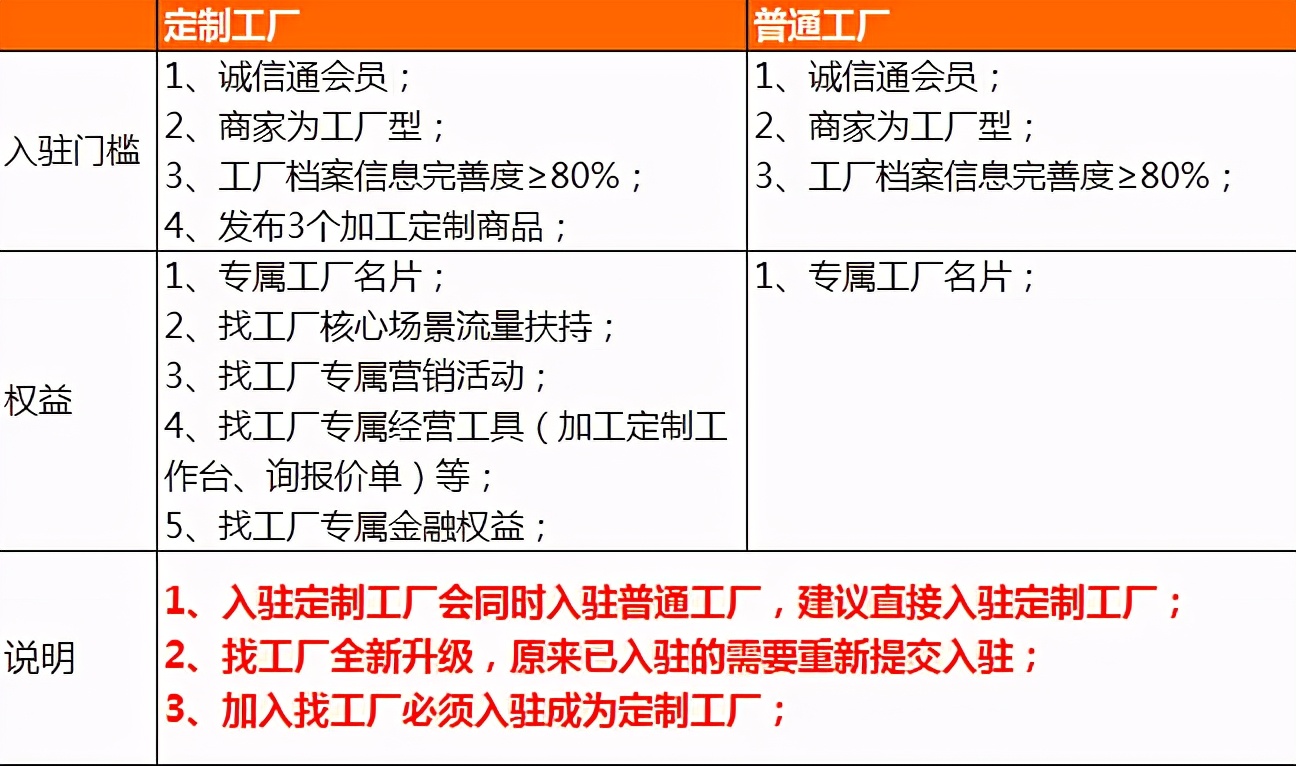 | | 定制工厂 | 普通工厂 |
|---|---|---|
| 入驻门槛 | 1、诚信通会员；<br>2、商家为工厂型；<br>3、工厂档案信息完善度≥80%；<br>4、发布3个加工定制商品； | 1、诚信通会员；<br>2、商家为工厂型；<br>3、工厂档案信息完善度≥80%； |
| 权益 | 1、专属工厂名片；<br>2、找工厂核心场景流量扶持；<br>3、找工厂专属营销活动；<br>4、找工厂专属经营工具（加工定制工作台、询报价单）等；<br>5、找工厂专属金融权益； | 1、专属工厂名片； |
| 说明 | 1、入驻定制工厂会同时入驻普通工厂，建议直接入驻定制工厂；<br>2、找工厂全新升级，原来已入驻的需要重新提交入驻；<br>3、加入找工厂必须入驻成为定制工厂； | |